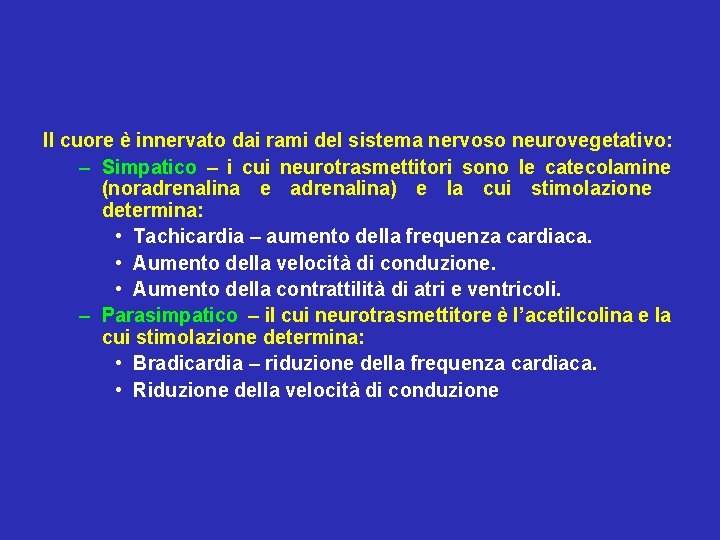 Il cuore è innervato dai rami del sistema nervoso neurovegetativo:

– Simpatico – i cui neurotrasmettitori sono le catecolamine (noradrenalina e adrenalina) e la cui stimolazione determina:
  • Tachicardia – aumento della frequenza cardiaca.
  • Aumento della velocità di conduzione.
  • Aumento della contrattilità di atri e ventricoli.
– Parasimpatico – il cui neurotrasmettitore è l'acetilcolina e la cui stimolazione determina:
  • Bradicardia – riduzione della frequenza cardiaca.
  • Riduzione della velocità di conduzione